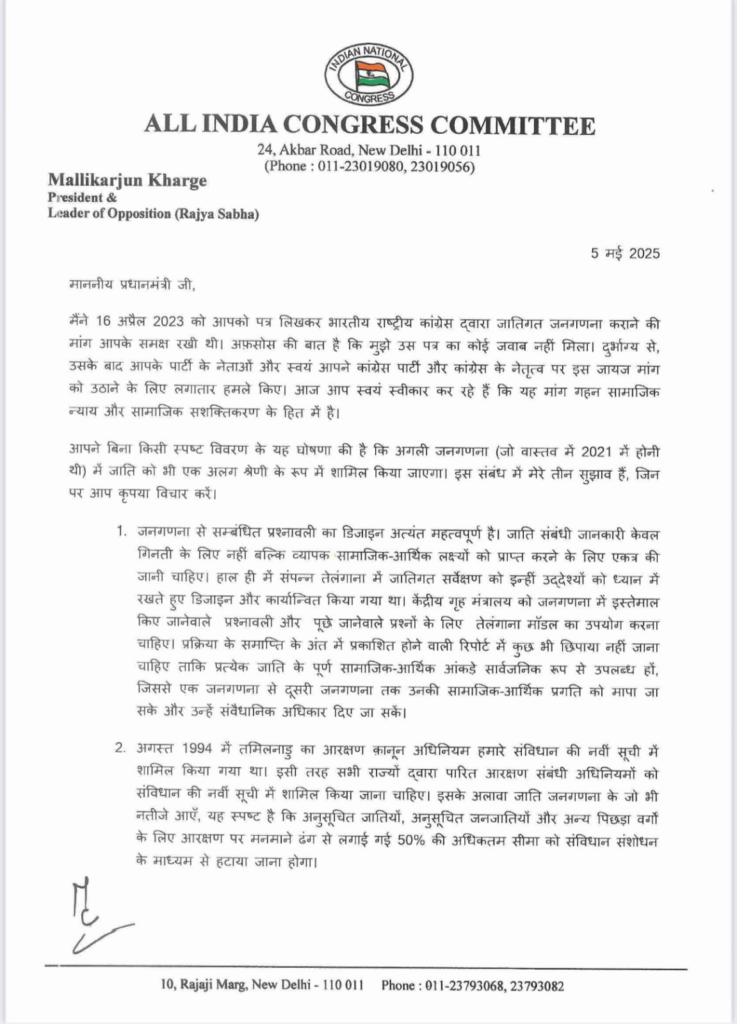 INDIAN NATIONAL CONGRESS

ALL INDIA CONGRESS COMMITTEE
24, Akbar Road, New Delhi - 110 011
(Phone : 011-23019080, 23019056)

Mallikarjun Kharge
President &
Leader of Opposition (Rajya Sabha)

5 मई 2025

माननीय प्रधानमंत्री जी,

मैंने 16 अप्रैल 2023 को आपको पत्र लिखकर भारतीय राष्ट्रीय कांग्रेस द्वारा जातिगत जनगणना कराने की मांग आपके समक्ष रखी थी। अफ़सोस की बात है कि मुझे उस पत्र का कोई जवाब नहीं मिला। दुर्भाग्य से, उसके बाद आपके पार्टी के नेताओं और स्वयं आपने कांग्रेस पार्टी और कांग्रेस के नेतृत्व पर इस जायज मांग को उठाने के लिए लगातार हमले किए। आज आप स्वयं स्वीकार कर रहे हैं कि यह मांग गहन सामाजिक न्याय और सामाजिक सशक्तिकरण के हित में है।

आपने बिना किसी स्पष्ट विवरण के यह घोषणा की है कि अगली जनगणना (जो वास्तव में 2021 में होनी थी) में जाति को भी एक अलग श्रेणी के रूप में शामिल किया जाएगा। इस संबंध में मेरे तीन सुझाव हैं, जिन पर आप कृपया विचार करें।

1. जनगणना से सम्बंधित प्रश्नावली का डिजाइन अत्यंत महत्वपूर्ण है। जाति संबंधी जानकारी केवल गिनती के लिए नहीं बल्कि व्यापक सामाजिक-आर्थिक लक्ष्यों को प्राप्त करने के लिए एकत्र की जानी चाहिए। हाल ही में संपन्न तेलंगाना में जातिगत सर्वेक्षण को इन्हीं उद्देश्यों को ध्यान में रखते हुए डिजाइन और कार्यान्वित किया गया था। केंद्रीय गृह मंत्रालय को जनगणना में इस्तेमाल किए जानेवाले प्रश्नावली और पूछे जानेवाले प्रश्नों के लिए तेलंगाना मॉडल का उपयोग करना चाहिए। प्रक्रिया के समाप्ति के अंत में प्रकाशित होने वाली रिपोर्ट में कुछ भी छिपाया नहीं जाना चाहिए ताकि प्रत्येक जाति के पूर्ण सामाजिक-आर्थिक आंकड़े सार्वजनिक रूप से उपलब्ध हों, जिससे एक जनगणना से दूसरी जनगणना तक उनकी सामाजिक-आर्थिक प्रगति को मापा जा सके और उन्हें संवैधानिक अधिकार दिए जा सकें।

2. अगस्त 1994 में तमिलनाडु का आरक्षण कानून अधिनियम हमारे संविधान की नवीं सूची में शामिल किया गया था। इसी तरह सभी राज्यों द्वारा पारित आरक्षण संबंधी अधिनियमों को संविधान की नवीं सूची में शामिल किया जाना चाहिए। इसके अलावा जाति जनगणना के जो भी नतीजे आएँ, यह स्पष्ट है कि अनुसूचित जातियों, अनुसूचित जनजातियों और अन्य पिछड़ा वर्गों के लिए आरक्षण पर मनमाने ढंग से लगाई गई 50% की अधिकतम सीमा को संविधान संशोधन के माध्यम से हटाया जाना होगा।

10, Rajaji Marg, New Delhi - 110 011 Phone : 011-23793068, 23793082